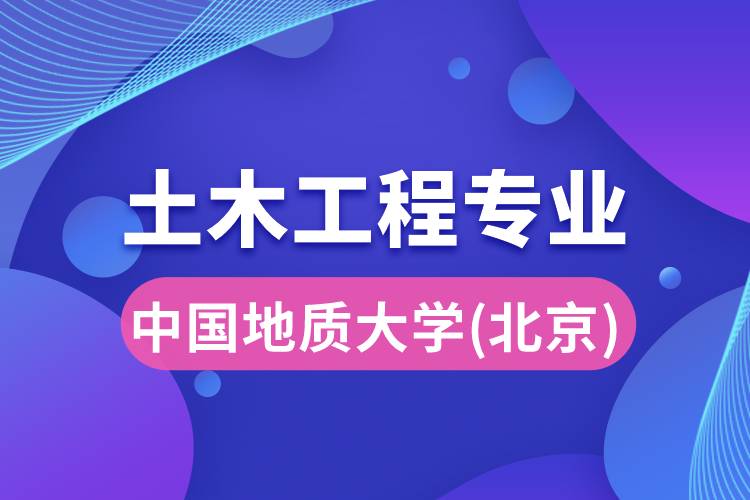 土木工程专业

中国地质大学(北京)